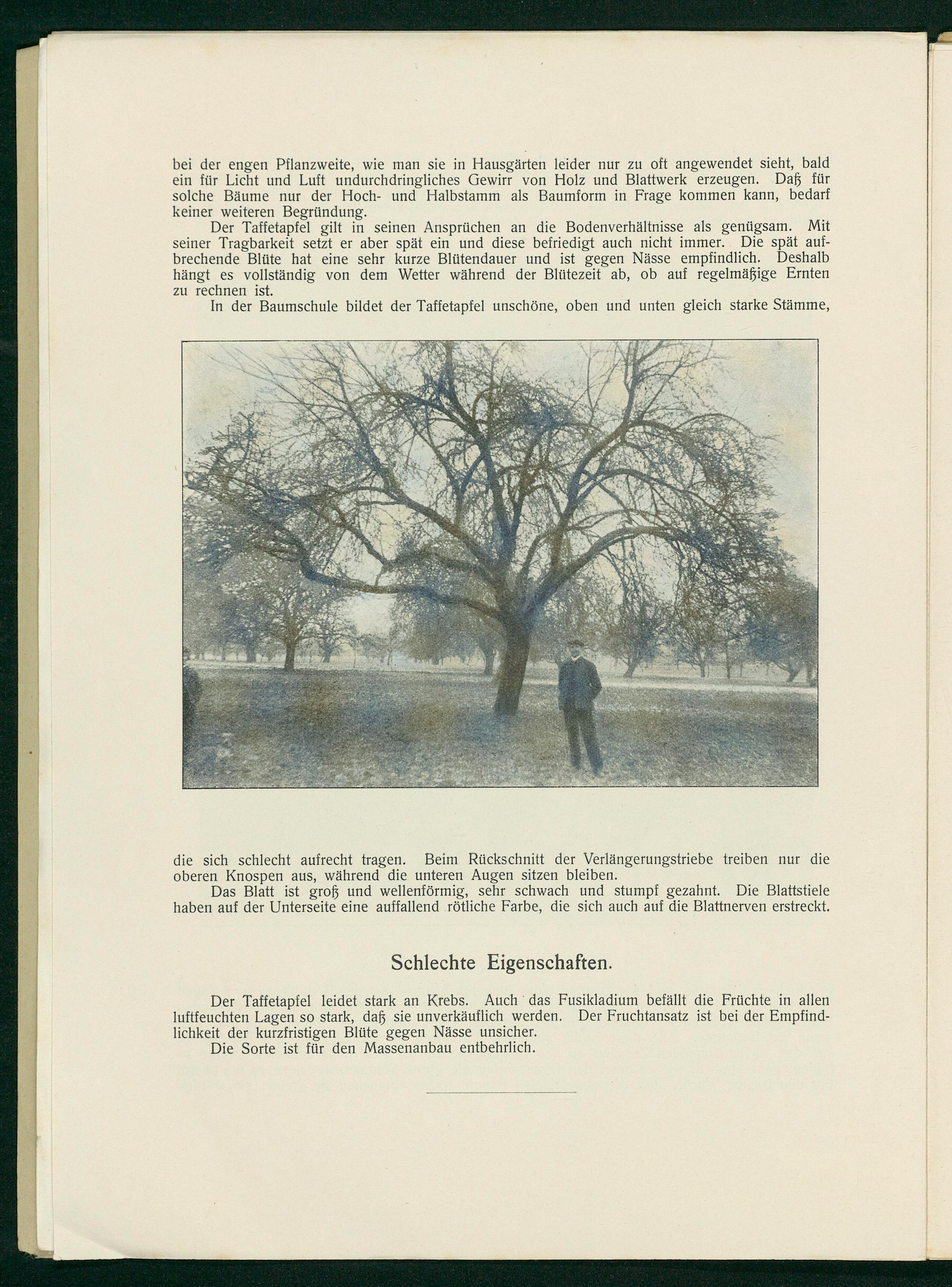 bei der engen Pflanzweite, wie man sie in Hausgärten leider nur zu oft angewendet sieht, bald ein für Licht und Luft undurchdringliches Gewirr von Holz und Blattwerk erzeugen. Daß für solche Bäume nur der Hoch- und Halbstamm als Baumform in Frage kommen kann, bedarf keiner weiteren Begründung.

Der Taffetapfel gilt in seinen Ansprüchen an die Bodenverhältnisse als genügsam. Mit seiner Tragbarkeit setzt er aber spät ein und diese befriedigt auch nicht immer. Die spät aufbrechende Blüte hat eine sehr kurze Blütendauer und ist gegen Nässe empfindlich. Deshalb hängt es vollständig von dem Wetter während der Blütezeit ab, ob auf regelmäßige Ernten zu rechnen ist.

In der Baumschule bildet der Taffetapfel unschöne, oben und unten gleich starke Stämme, die sich schlecht aufrecht tragen. Beim Rückschnitt der Verlängerungstriebe treiben nur die oberen Knospen aus, während die unteren Augen sitzen bleiben.

Das Blatt ist groß und wellenförmig, sehr schwach und stumpf gezahnt. Die Blattstiele haben auf der Unterseite eine auffallend rötliche Farbe, die sich auch auf die Blattnerven erstreckt.

Schlechte Eigenschaften.

Der Taffetapfel leidet stark an Krebs. Auch das Fusikladium befällt die Früchte in allen luftfeuchten Lagen so stark, daß sie unverkäuflich werden. Der Fruchtansatz ist bei der Empfindlichkeit der kurzfristigen Blüte gegen Nässe unsicher.

Die Sorte ist für den Massenanbau entbehrlich.